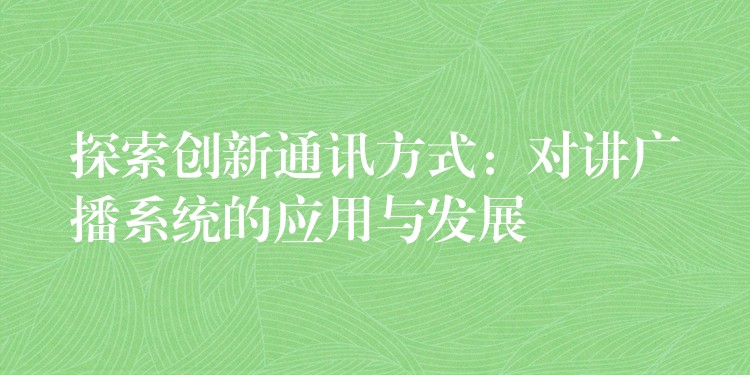 探索创新通讯方式：对讲广播系统的应用与发展